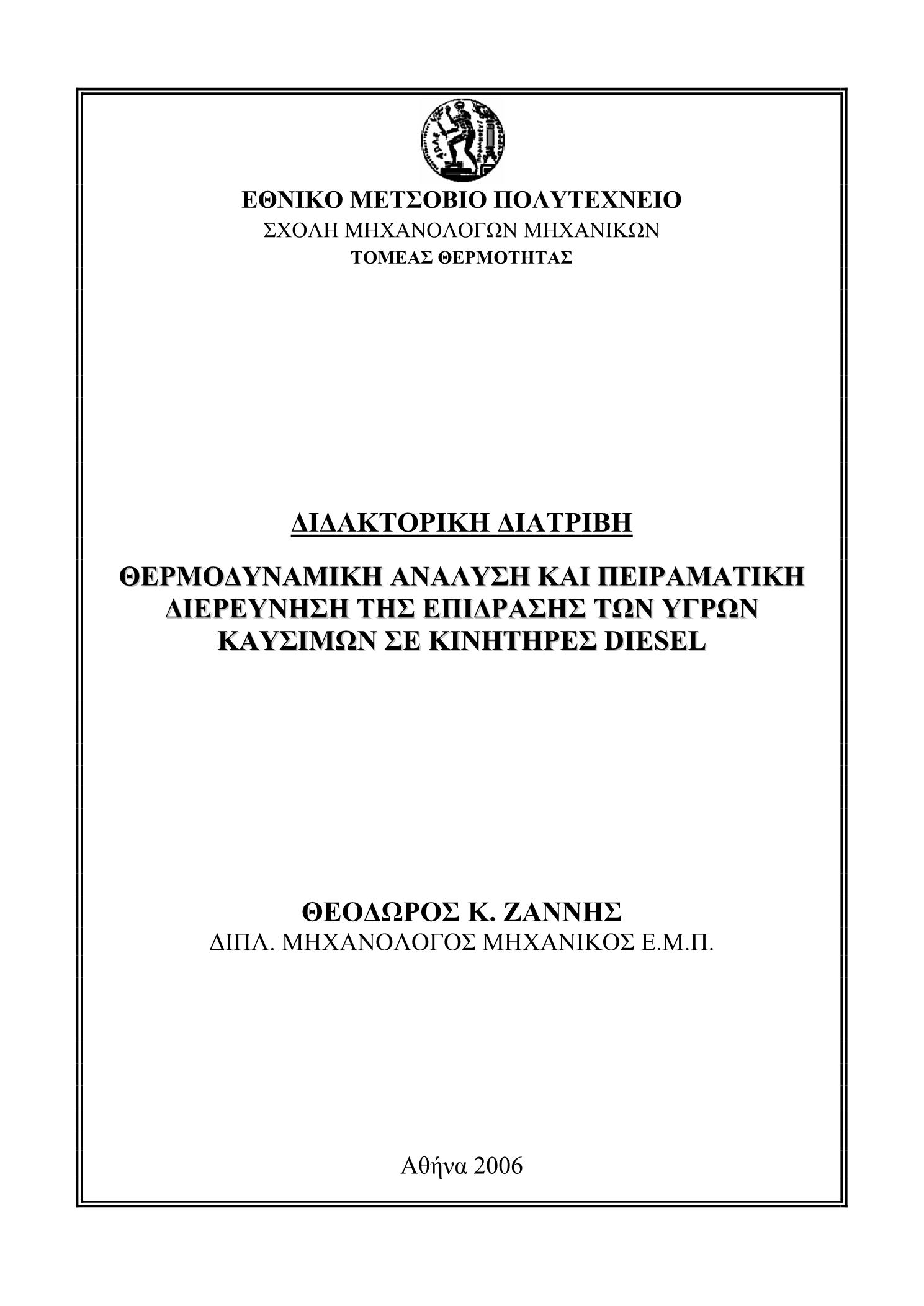 ΕΘΝΙΚΟ ΜΕΤΣΟΒΙΟ ΠΟΛΥΤΕΧΝΕΙΟ
ΣΧΟΛΗ ΜΗΧΑΝΟΛΟΓΩΝ ΜΗΧΑΝΙΚΩΝ
ΤΟΜΕΑΣ ΘΕΡΜΟΤΗΤΑΣ

ΔΙΔΑΚΤΟΡΙΚΗ ΔΙΑΤΡΙΒΗ

ΘΕΡΜΟΔΥΝΑΜΙΚΗ ΑΝΑΛΥΣΗ ΚΑΙ ΠΕΙΡΑΜΑΤΙΚΗ ΔΙΕΡΕΥΝΗΣΗ ΤΗΣ ΕΠΙΔΡΑΣΗΣ ΤΩΝ ΥΓΡΩΝ ΚΑΥΣΙΜΩΝ ΣΕ ΚΙΝΗΤΗΡΕΣ DIESEL

ΘΕΟΔΩΡΟΣ Κ. ΖΑΝΝΗΣ
ΔΙΠΛ. ΜΗΧΑΝΟΛΟΓΟΣ ΜΗΧΑΝΙΚΟΣ Ε.Μ.Π.

Αθήνα 2006